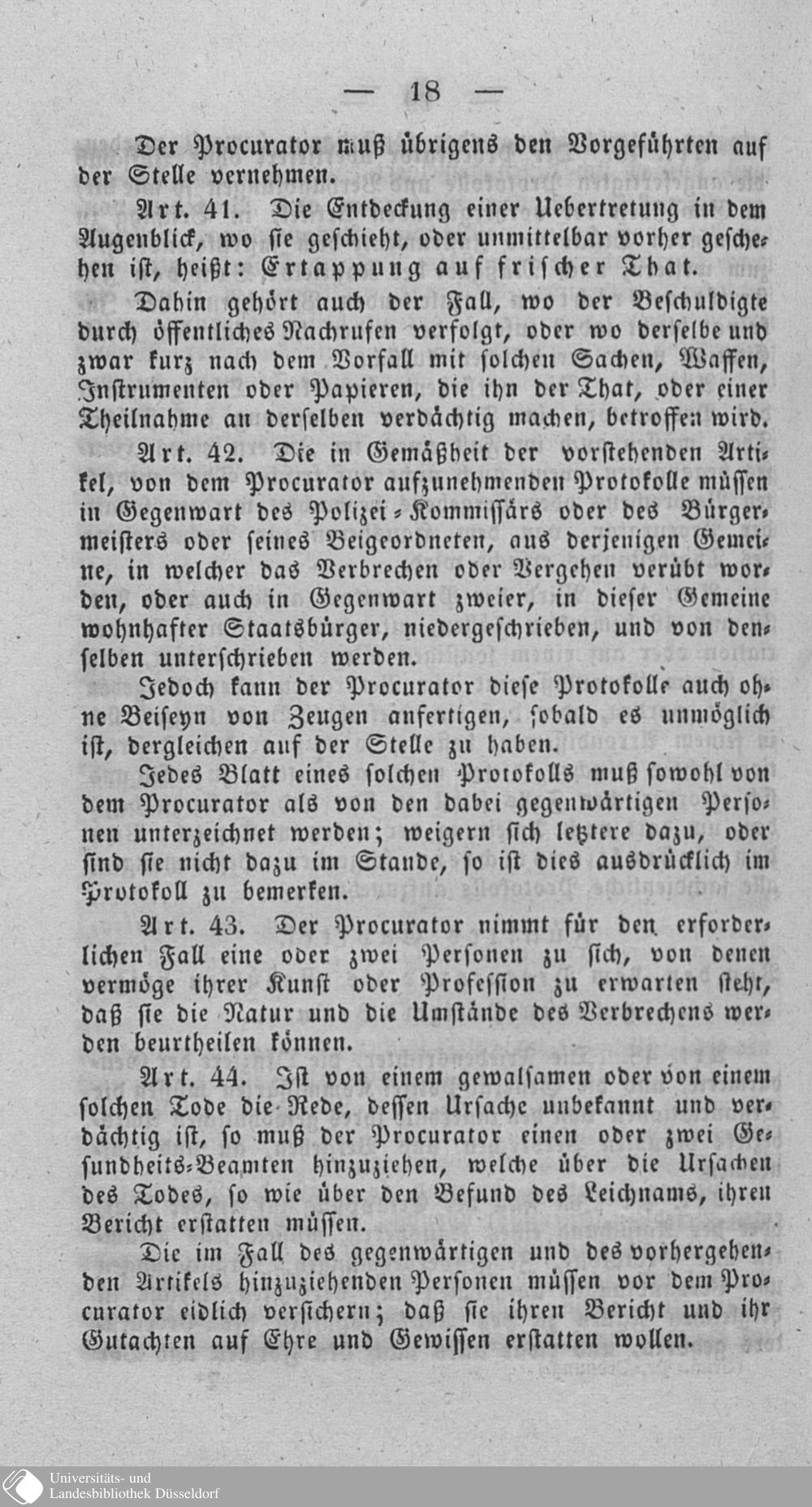 — 18 —

Der Procurator muß übrigens den Vorgeführten auf der Stelle vernehmen.

Art. 41. Die Entdeckung einer Uebertretung in dem Augenblick, wo sie geschieht, oder unmittelbar vorher geschehen ist, heißt: Ertappung auf frischer That.

Dahin gehört auch der Fall, wo der Beschuldigte durch öffentliches Nachrufen verfolgt, oder wo derselbe und zwar kurz nach dem Vorfall mit solchen Sachen, Waffen, Instrumenten oder Papieren, die ihn der That, oder einer Theilnahme an derselben verdächtig machen, betroffen wird.

Art. 42. Die in Gemäßheit der vorstehenden Artikel, von dem Procurator aufzunehmenden Protokolle müssen in Gegenwart des Polizei-Kommissärs oder des Bürgermeisters oder seines Beigeordneten, aus derjenigen Gemeine, in welcher das Verbrechen oder Vergehen verübt worden, oder auch in Gegenwart zweier, in dieser Gemeine wohnhafter Staatsbürger, niedergeschrieben, und von denselben unterschrieben werden.

Jedoch kann der Procurator diese Protokolle auch ohne Beiseyn von Zeugen anfertigen, sobald es unmöglich ist, dergleichen auf der Stelle zu haben.

Jedes Blatt eines solchen Protokolls muß sowohl von dem Procurator als von den dabei gegenwärtigen Personen unterzeichnet werden; weigern sich letztere dazu, oder sind sie nicht dazu im Stande, so ist dies ausdrücklich im Protokoll zu bemerken.

Art. 43. Der Procurator nimmt für den erforderlichen Fall eine oder zwei Personen zu sich, von denen vermöge ihrer Kunst oder Profession zu erwarten steht, daß sie die Natur und die Umstände des Verbrechens werden beurtheilen können.

Art. 44. Ist von einem gewalsamen oder von einem solchen Tode die Rede, dessen Ursache unbekannt und verdächtig ist, so muß der Procurator einen oder zwei Gesundheits-Beamten hinzuziehen, welche über die Ursachen des Todes, so wie über den Befund des Leichnams, ihren Bericht erstatten müssen.

Die im Fall des gegenwärtigen und des vorhergehenden Artikels hinzuziehenden Personen müssen vor dem Procurator eidlich versichern; daß sie ihren Bericht und ihr Gutachten auf Ehre und Gewissen erstatten wollen.

Universitäts- und Landesbibliothek Düsseldorf